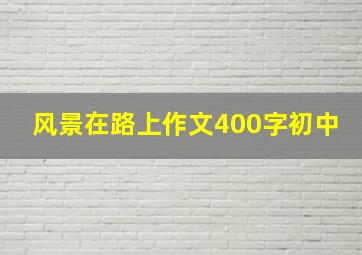 风景在路上作文400字初中